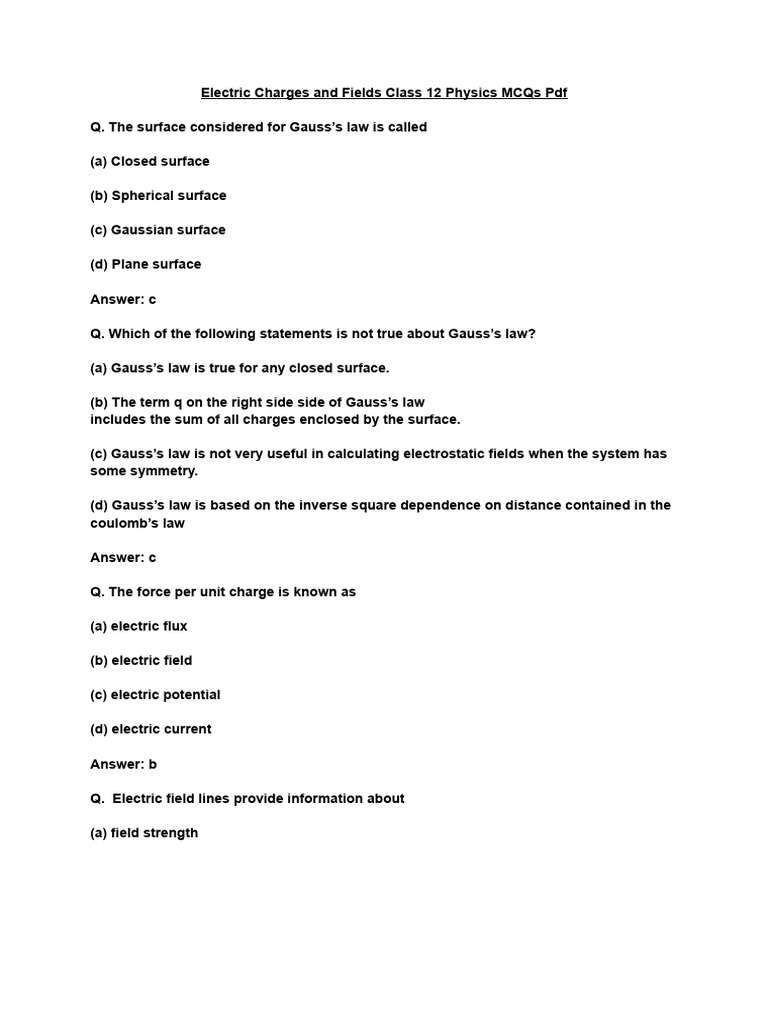 Electric Charges and Fields Class 12 Physics MCQs Pdf

Q. The surface considered for Gauss's law is called

(a) Closed surface

(b) Spherical surface

(c) Gaussian surface

(d) Plane surface

Answer: c

Q. Which of the following statements is not true about Gauss's law?

(a) Gauss's law is true for any closed surface.

(b) The term q on the right side side of Gauss's law includes the sum of all charges enclosed by the surface.

(c) Gauss's law is not very useful in calculating electrostatic fields when the system has some symmetry.

(d) Gauss's law is based on the inverse square dependence on distance contained in the coulomb's law

Answer: c

Q. The force per unit charge is known as

(a) electric flux

(b) electric field

(c) electric potential

(d) electric current

Answer: b

Q. Electric field lines provide information about

(a) field strength